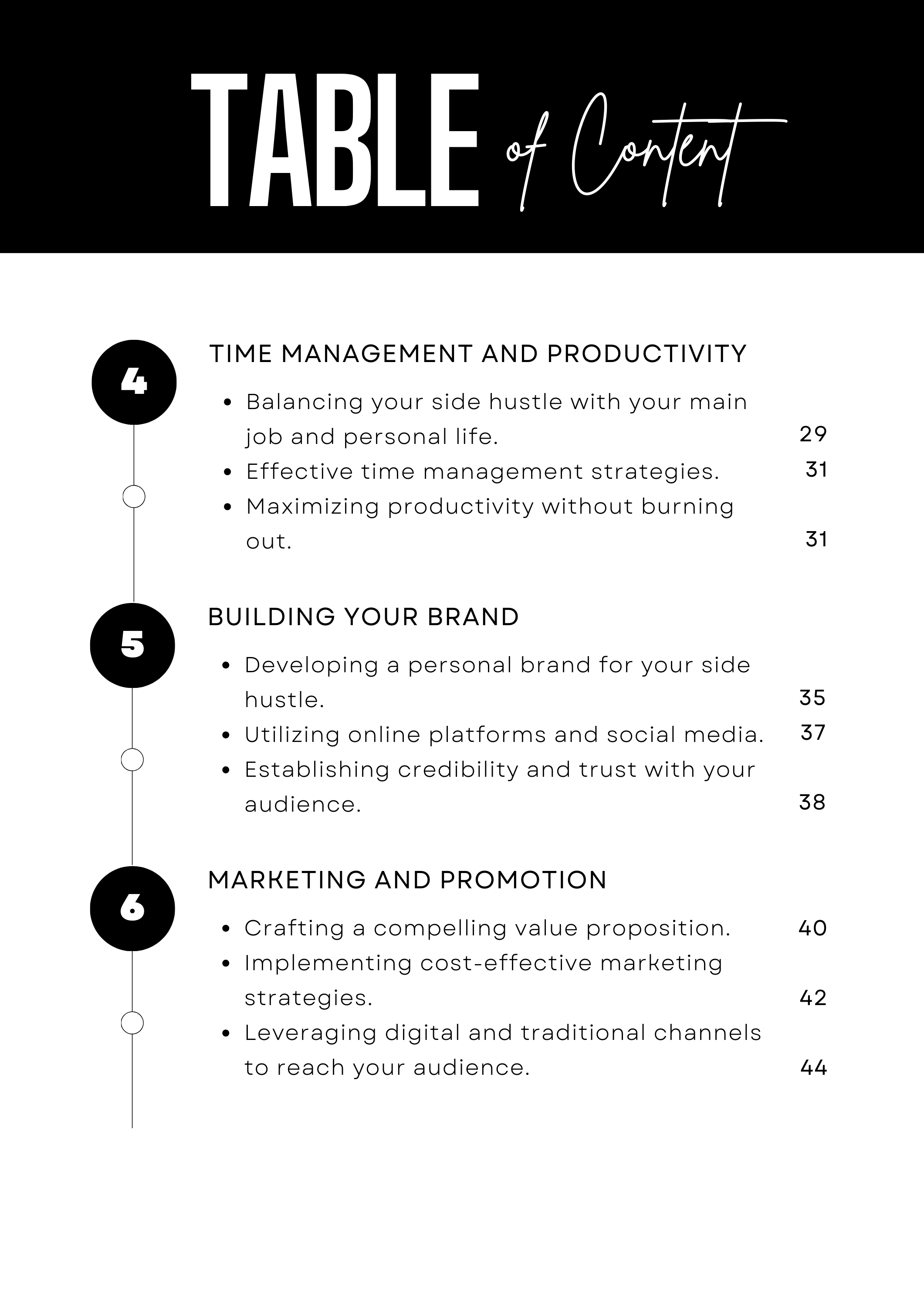 TABLE of Content

4

TIME MANAGEMENT AND PRODUCTIVITY

- Balancing your side hustle with your main job and personal life. 29
- Effective time management strategies. 31
- Maximizing productivity without burning out. 31

5

BUILDING YOUR BRAND

- Developing a personal brand for your side hustle. 35
- Utilizing online platforms and social media. 37
- Establishing credibility and trust with your audience. 38

6

MARKETING AND PROMOTION

- Crafting a compelling value proposition. 40
- Implementing cost-effective marketing strategies. 42
- Leveraging digital and traditional channels to reach your audience. 44